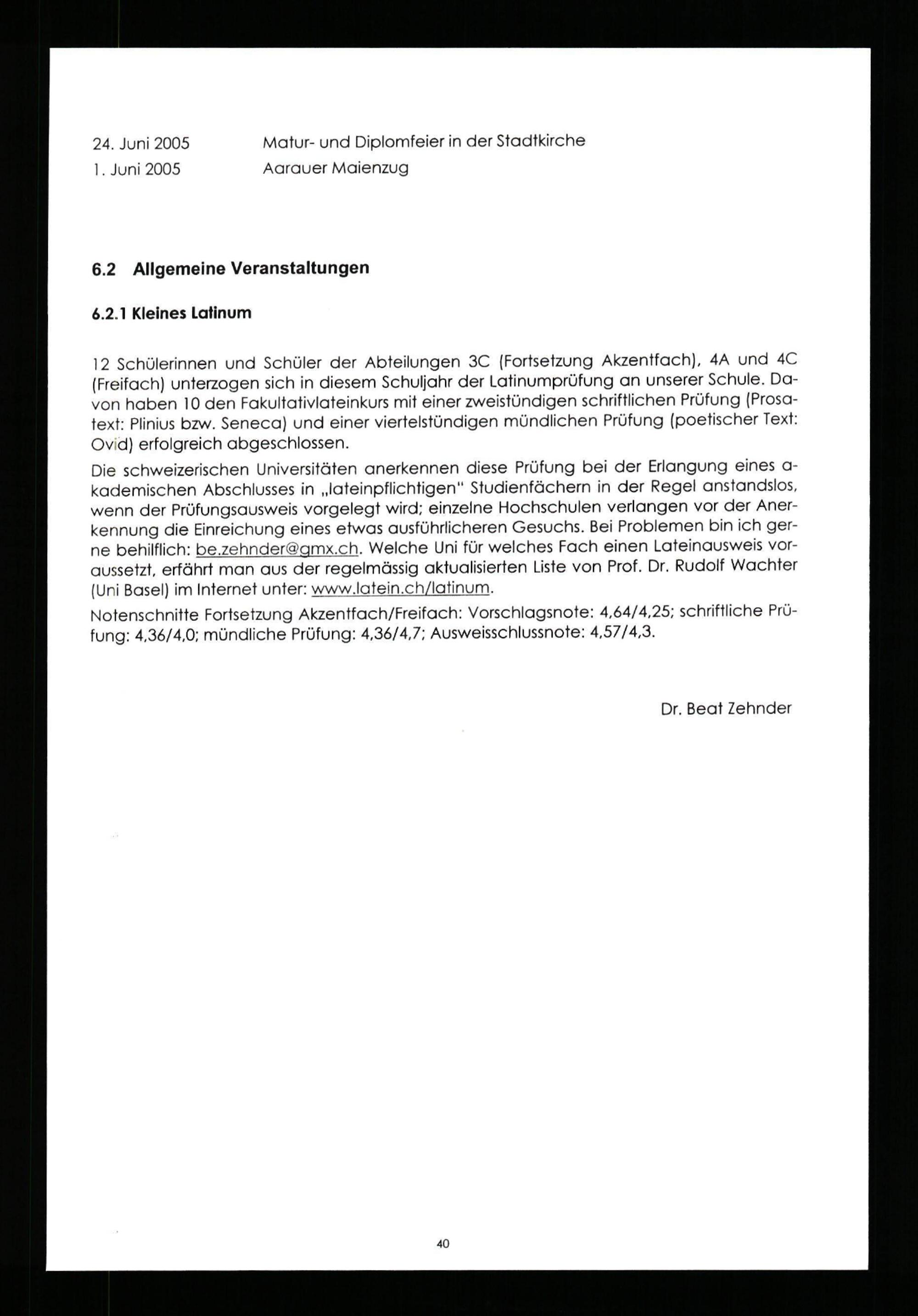 24. Juni 2005 Matur- und Diplomfeier in der Stadtkirche
1. Juni 2005 Aarauer Maienzug

6.2 Allgemeine Veranstaltungen

6.2.1 Kleines Latinum

12 Schülerinnen und Schüler der Abteilungen 3C (Fortsetzung Akzentfach), 4A und 4C (Freifach) unterzogen sich in diesem Schuljahr der Latinumprüfung an unserer Schule. Davon haben 10 den Fakultativlateinkurs mit einer zweistündigen schriftlichen Prüfung (Prosatext: Plinius bzw. Seneca) und einer viertelstündigen mündlichen Prüfung (poetischer Text: Ovid) erfolgreich abgeschlossen.

Die schweizerischen Universitäten anerkennen diese Prüfung bei der Erlangung eines akademischen Abschlusses in „lateinpflichtigen" Studienfächern in der Regel anstandslos, wenn der Prüfungsausweis vorgelegt wird; einzelne Hochschulen verlangen vor der Anerkennung die Einreichung eines etwas ausführlicheren Gesuchs. Bei Problemen bin ich gerne behilflich: be.zehnder@gmx.ch. Welche Uni für welches Fach einen Lateinausweis voraussetzt, erfährt man aus der regelmässig aktualisierten Liste von Prof. Dr. Rudolf Wachter (Uni Basel) im Internet unter: www.latein.ch/latinum.

Notenschnitte Fortsetzung Akzentfach/Freifach: Vorschlagsnote: 4,64/4,25; schriftliche Prüfung: 4,36/4,0; mündliche Prüfung: 4,36/4,7; Ausweisschlussnote: 4,57/4,3.

Dr. Beat Zehnder

40